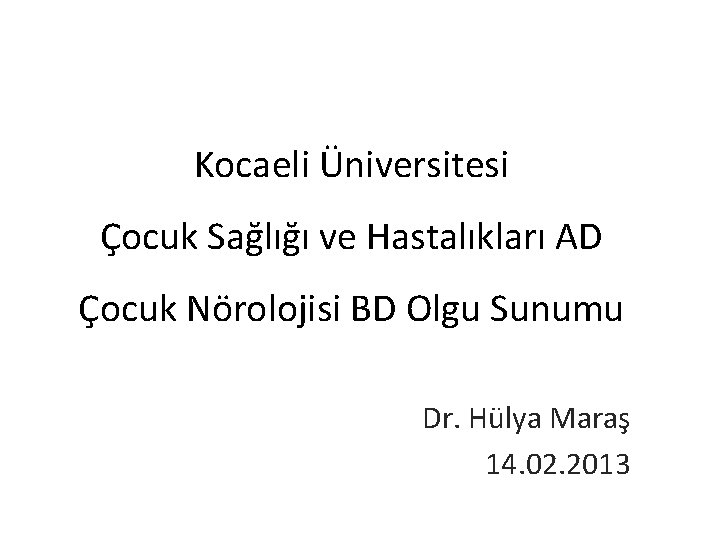 Kocaeli Üniversitesi

Çocuk Sağlığı ve Hastalıkları AD

Çocuk Nörolojisi BD Olgu Sunumu

Dr. Hülya Maraş

14.02.2013